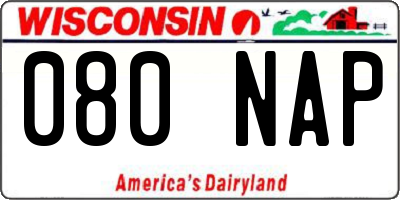 WISCONSIN

080 NAP

America's Dairyland